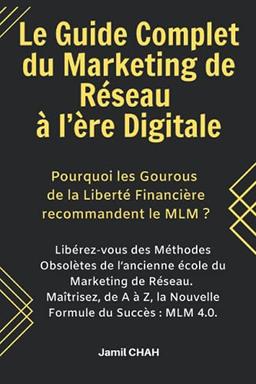 Le Guide Complet du Marketing de Réseau à l'ère Digitale

Pourquoi les Gourous de la Liberté Financière recommandent le MLM ?

Libérez-vous des Méthodes Obsolètes de l'ancienne école du Marketing de Réseau. Maîtrisez, de A à Z, la Nouvelle Formule du Succès : MLM 4.0.

Jamil CHAH